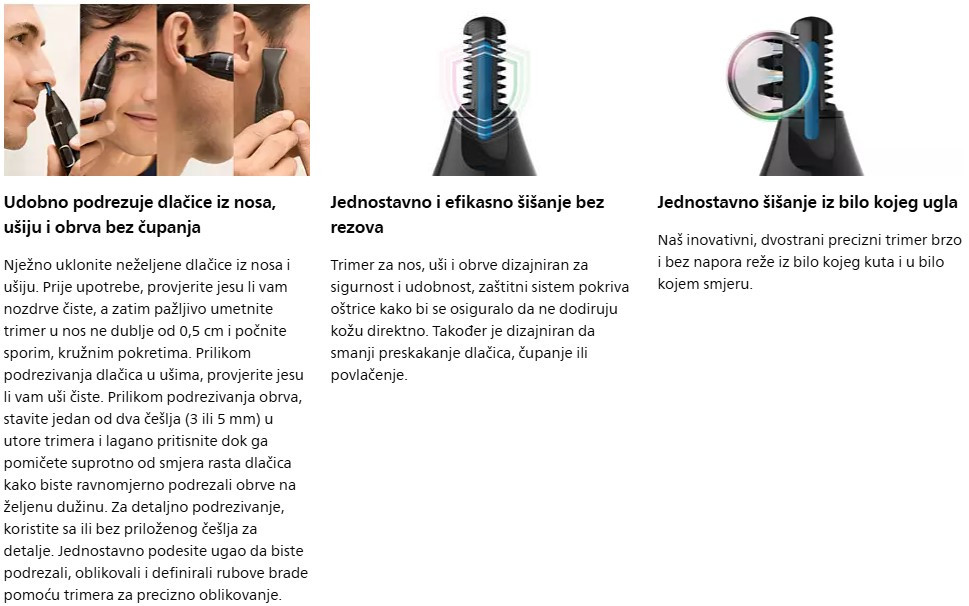 Udobno podrezuje dlačice iz nosa, ušiju i obrva bez čupanja

Nježno uklonite neželjene dlačice iz nosa i ušiju. Prije upotrebe, provjerite jesu li vam nozdrve čiste, a zatim pažljivo umetnite trimer u nos ne dublje od 0,5 cm i počnite sporim, kružnim pokretima. Prilikom podrezivanja dlačica u ušima, provjerite jesu li vam uši čiste. Prilikom podrezivanja obrva, stavite jedan od dva češlja (3 ili 5 mm) u utore trimera i lagano pritisnite dok ga pomičete suprotno od smjera rasta dlačica kako biste ravnomjerno podrezali obrve na željenu dužinu. Za detaljno podrezivanje, koristite sa ili bez priloženog češlja za detalje. Jednostavno podesite ugao da biste podrezali, oblikovali i definirali rubove brade pomoću trimera za precizno oblikovanje.

Jednostavno i efikasno šišanje bez rezova

Trimer za nos, uši i obrve dizajniran za sigurnost i udobnost, zaštitni sistem pokriva oštrice kako bi se osiguralo da ne dodiruju kožu direktno. Također je dizajniran da smanji preskakanje dlačica, čupanje ili povlačenje.

Jednostavno šišanje iz bilo kojeg ugla

Naš inovativni, dvostrani precizni trimer brzo i bez napora reže iz bilo kojeg kuta i u bilo kojem smjeru.